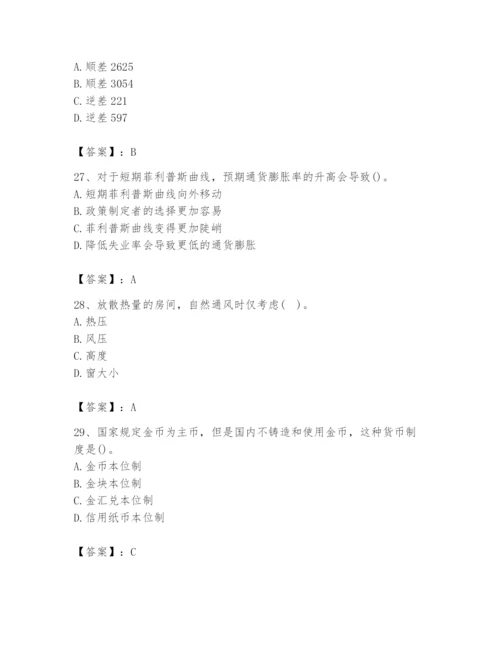 A. 顺差 2625
B. 顺差 3054
C. 逆差 221
D. 逆差 597

【答案】：B

27、对于短期菲利普斯曲线，预期通货膨胀率的升高会导致()。
A. 短期菲利普斯曲线向外移动
B. 政策制定者的选择更加容易
C. 菲利普斯曲线变得更加陡峭
D. 降低失业率会导致更低的通货膨胀

【答案】：A

28、放散热量的房间，自然通风时仅考虑( )。
A. 热压
B. 风压
C. 高度
D. 窗大小

【答案】：A

29、国家规定金币为主币，但是国内不铸造和使用金币，这种货币制度是()。
A. 金币本位制
B. 金块本位制
C. 金汇兑本位制
D. 信用纸币本位制

【答案】：C